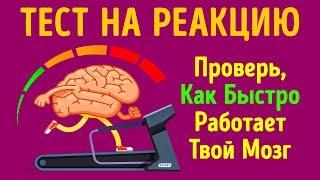 ТЕСТ НА РЕАКЦИЮ

Проверь,
Как Быстро
Работает
Твой Мозг